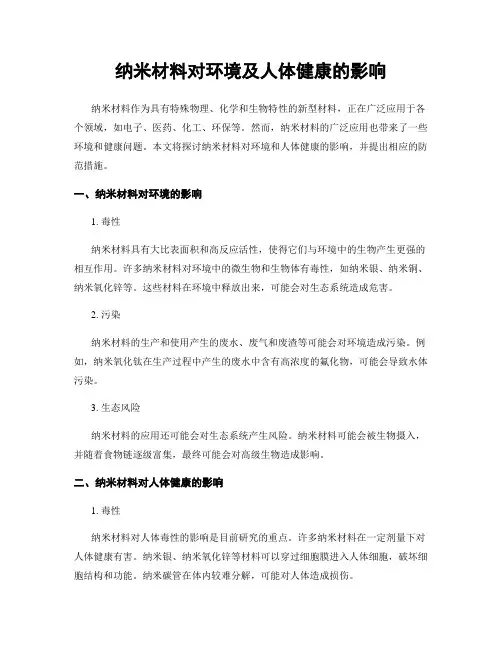 纳米材料对环境及人体健康的影响

纳米材料作为具有特殊物理、化学和生物特性的新型材料，正在广泛应用于各个领域，如电子、医药、化工、环保等。然而，纳米材料的广泛应用也带来了一些环境和健康问题。本文将探讨纳米材料对环境和人体健康的影响，并提出相应的防范措施。

一、纳米材料对环境的影响

1. 毒性

纳米材料具有大比表面积和高反应活性，使得它们与环境中的生物产生更强的相互作用。许多纳米材料对环境中的微生物和生物体有毒性，如纳米银、纳米铜、纳米氧化锌等。这些材料在环境中释放出来，可能会对生态系统造成危害。

2. 污染

纳米材料的生产和使用产生的废水、废气和废渣等可能会对环境造成污染。例如，纳米氧化钛在生产过程中产生的废水中含有高浓度的氟化物，可能会导致水体污染。

3. 生态风险

纳米材料的应用还可能会对生态系统产生风险。纳米材料可能会被生物摄入，并随着食物链逐级富集，最终可能会对高级生物造成影响。

二、纳米材料对人体健康的影响

1. 毒性

纳米材料对人体毒性的影响是目前研究的重点。许多纳米材料在一定剂量下对人体健康有害。纳米银、纳米氧化锌等材料可以穿过细胞膜进入人体细胞，破坏细胞结构和功能。纳米碳管在体内较难分解，可能对人体造成损伤。